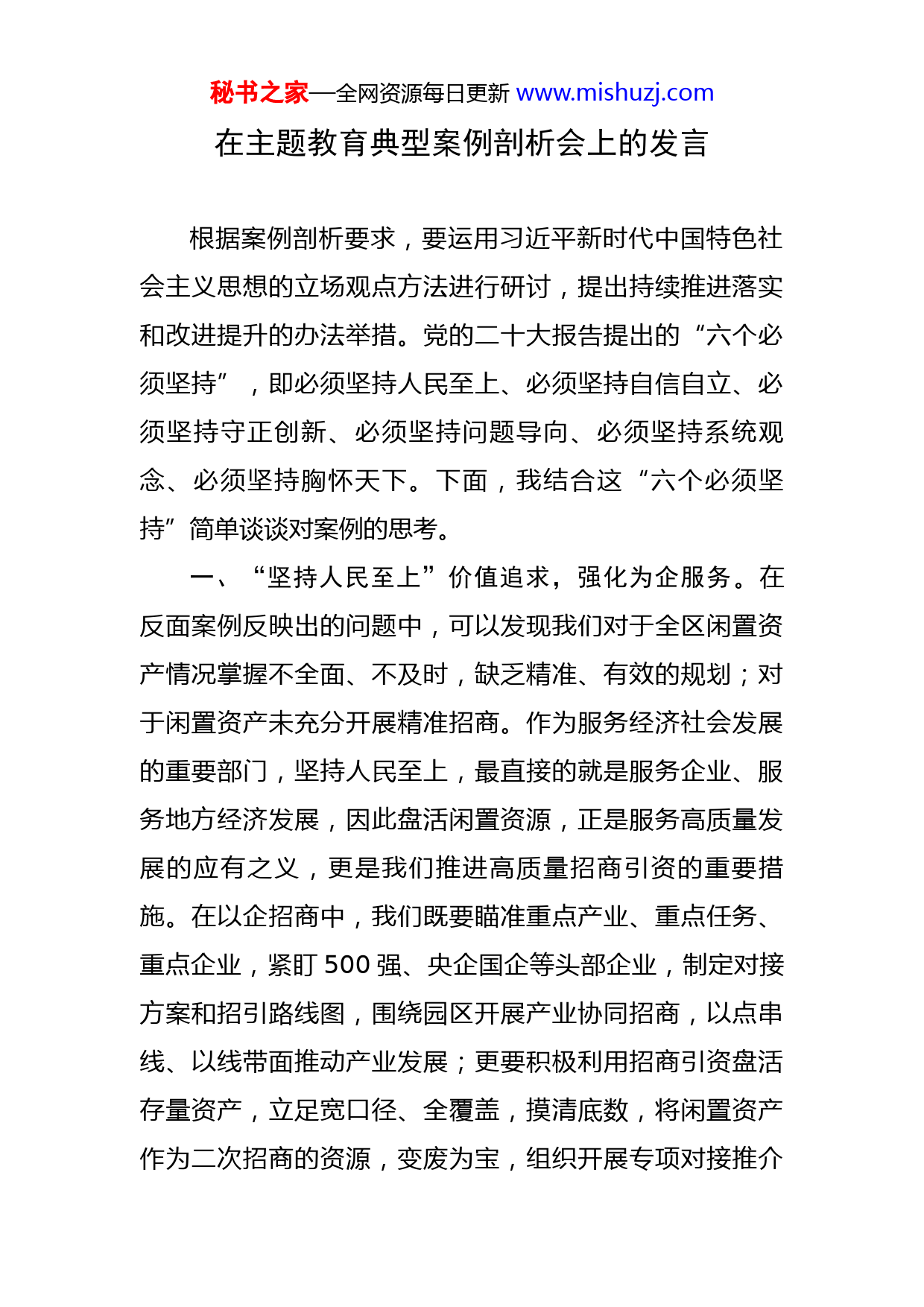 秘书之家—全网资源每日更新 www.mishuzj.com

在主题教育典型案例剖析会上的发言

根据案例剖析要求，要运用习近平新时代中国特色社会主义思想的立场观点方法进行研讨，提出持续推进落实和改进提升的办法举措。党的二十大报告提出的“六个必须坚持”，即必须坚持人民至上、必须坚持自信自立、必须坚持守正创新、必须坚持问题导向、必须坚持系统观念、必须坚持胸怀天下。下面，我结合这“六个必须坚持”简单谈谈对案例的思考。

一、“坚持人民至上”价值追求，强化为企服务。在反面案例反映出的问题中，可以发现我们对于全区闲置资产情况掌握不全面、不及时，缺乏精准、有效的规划；对于闲置资产未充分开展精准招商。作为服务经济社会发展的重要部门，坚持人民至上，最直接的就是服务企业、服务地方经济发展，因此盘活闲置资源，正是服务高质量发展的应有之义，更是我们推进高质量招商引资的重要措施。在以企招商中，我们既要瞄准重点产业、重点任务、重点企业，紧盯 500 强、央企国企等头部企业，制定对接方案和招引路线图，围绕园区开展产业协同招商，以点串线、以线带面推动产业发展；更要积极利用招商引资盘活存量资产，立足宽口径、全覆盖，摸清底数，将闲置资产作为二次招商的资源，变废为宝，组织开展专项对接推介